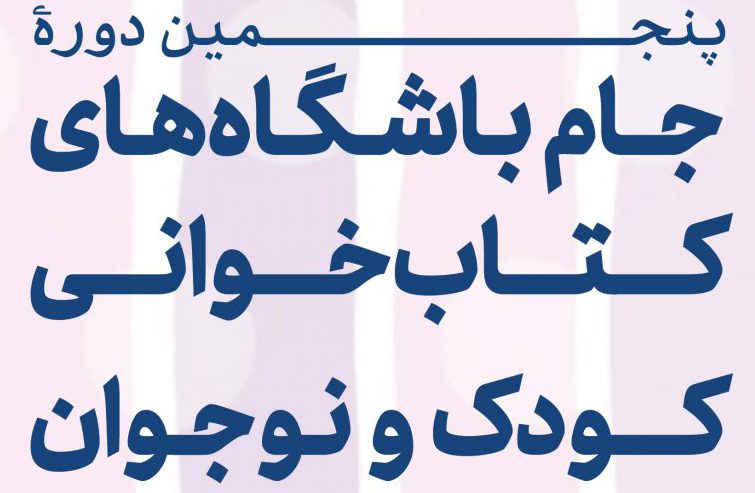 پنجمین دورهٔ
جام باشگاه‌های
کتاب‌خوانی
کودک و نوجوان